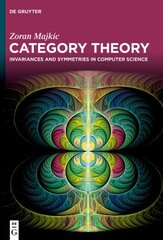 DE GRUYTER

Zoran Majkic

CATEGORY THEORY

INVARIANCES AND SYMMETRIES IN COMPUTER SCIENCE

DE
G